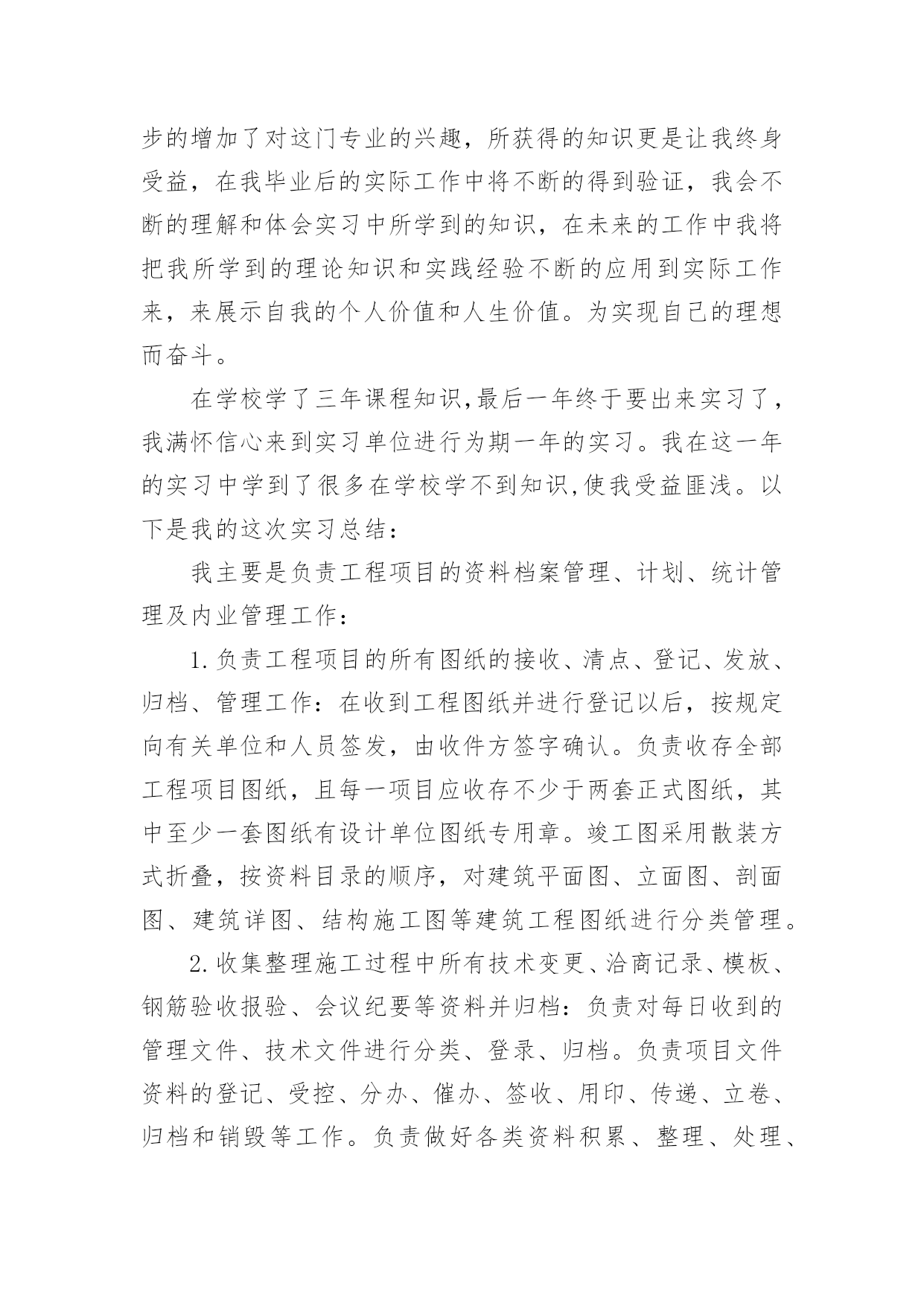 步的增加了对这门专业的兴趣，所获得的知识更是让我终身受益，在我毕业后的实际工作中将不断的得到验证，我会不断的理解和体会实习中所学到的知识，在未来的工作中我将把我所学到的理论知识和实践经验不断的应用到实际工作来，来展示自我的个人价值和人生价值。为实现自己的理想而奋斗。

在学校学了三年课程知识,最后一年终于要出来实习了，我满怀信心来到实习单位进行为期一年的实习。我在这一年的实习中学到了很多在学校学不到知识,使我受益匪浅。以下是我的这次实习总结：

我主要是负责工程项目的资料档案管理、计划、统计管理及内业管理工作：

1.负责工程项目的所有图纸的接收、清点、登记、发放、归档、管理工作：在收到工程图纸并进行登记以后，按规定向有关单位和人员签发，由收件方签字确认。负责收存全部工程项目图纸，且每一项目应收存不少于两套正式图纸，其中至少一套图纸有设计单位图纸专用章。竣工图采用散装方式折叠，按资料目录的顺序，对建筑平面图、立面图、剖面图、建筑详图、结构施工图等建筑工程图纸进行分类管理。

2.收集整理施工过程中所有技术变更、洽商记录、模板、钢筋验收报验、会议纪要等资料并归档：负责对每日收到的管理文件、技术文件进行分类、登录、归档。负责项目文件资料的登记、受控、分办、催办、签收、用印、传递、立卷、归档和销毁等工作。负责做好各类资料积累、整理、处理、